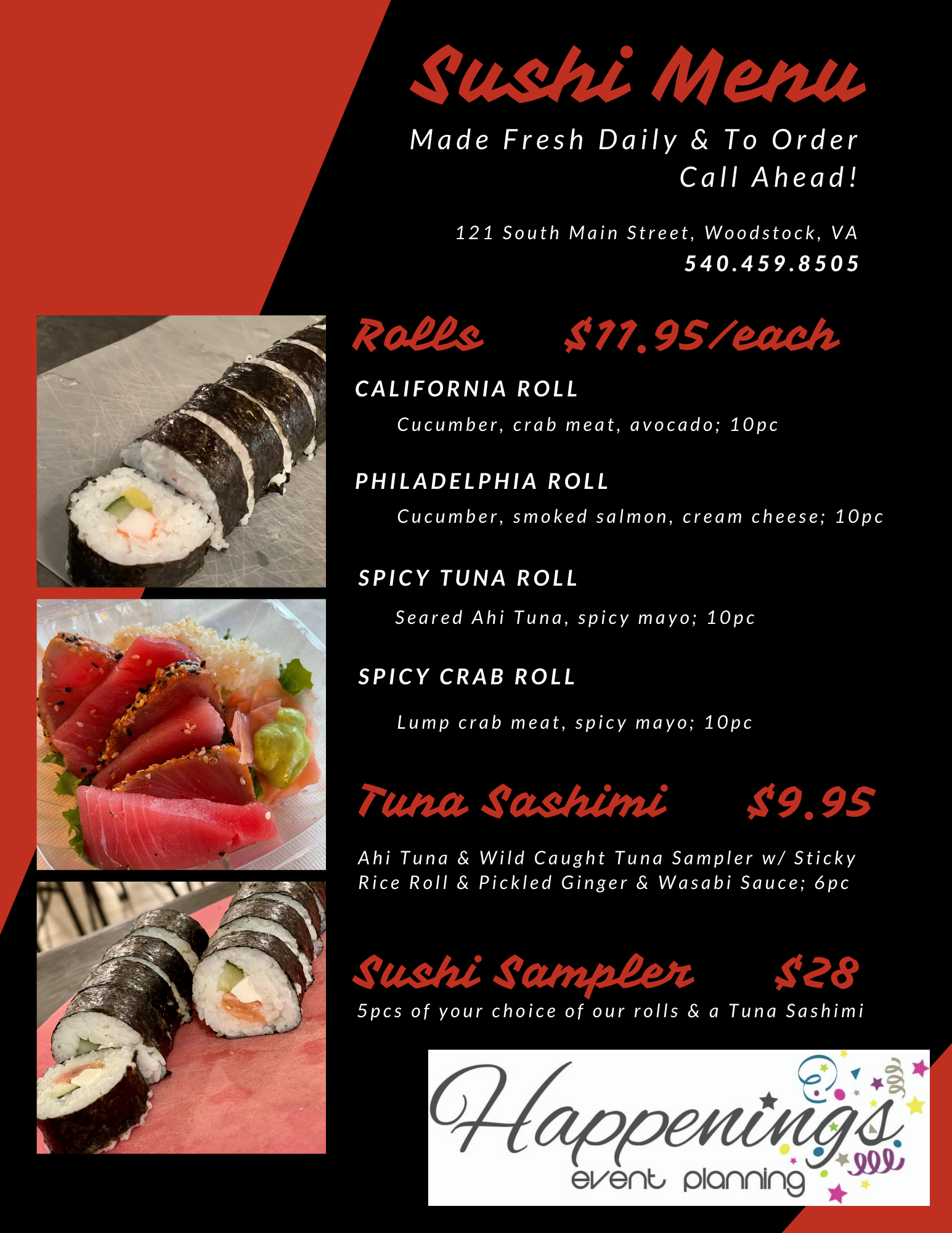 Sushi Menu

Made Fresh Daily & To Order
Call Ahead!

121 South Main Street, Woodstock, VA
540.459.8505

Rolls $11.95/each

CALIFORNIA ROLL

Cucumber, crab meat, avocado; 10pc

PHILADELPHIA ROLL

Cucumber, smoked salmon, cream cheese; 10pc

SPICY TUNA ROLL

Seared Ahi Tuna, spicy mayo; 10pc

SPICY CRAB ROLL

Lump crab meat, spicy mayo; 10pc

Tuna Sashimi $9.95

Ahi Tuna & Wild Caught Tuna Sampler w/ Sticky Rice Roll & Pickled Ginger & Wasabi Sauce; 6pc

Sushi Sampler $28

5pcs of your choice of our rolls & a Tuna Sashimi

Happenings
event planning